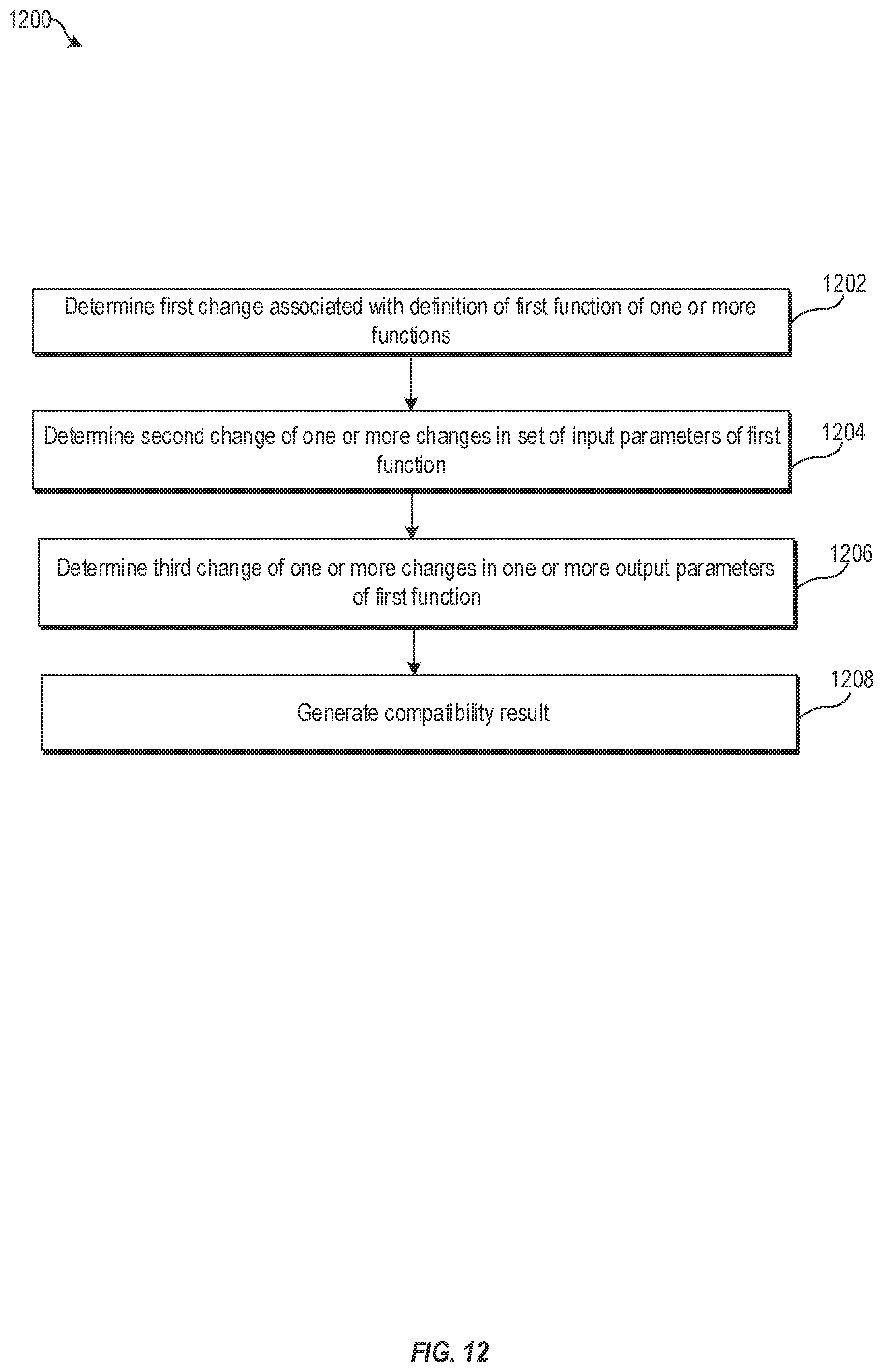 1200

Determine first change associated with definition of first function of one or more functions

1202

Determine second change of one or more changes in set of input parameters of first function

1204

Determine third change of one or more changes in one or more output parameters of first function

1206

Generate compatibility result

1208

FIG. 12